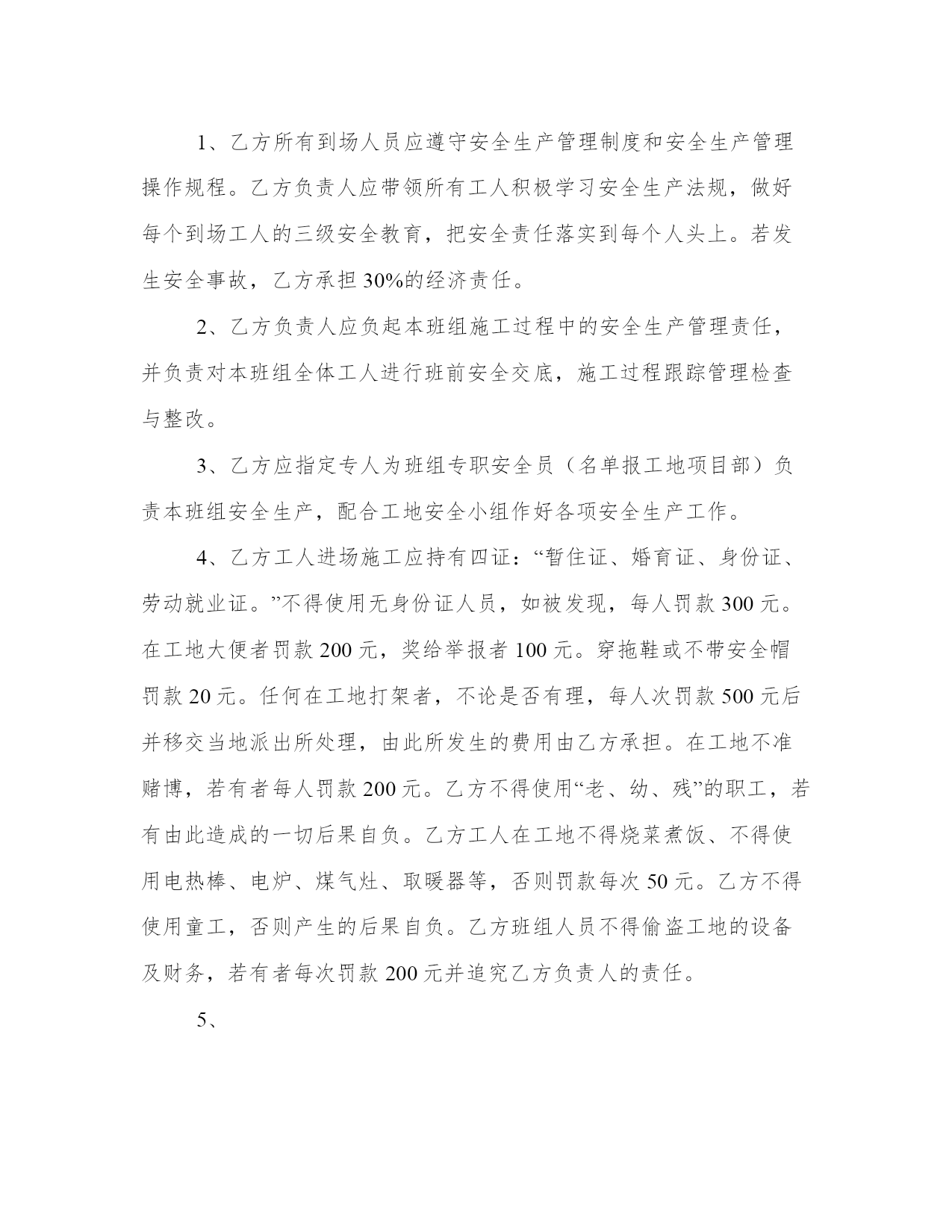 1、乙方所有到场人员应遵守安全生产管理制度和安全生产管理操作规程。乙方负责人应带领所有工人积极学习安全生产法规，做好每个到场工人的三级安全教育，把安全责任落实到每个人头上。若发生安全事故，乙方承担30%的经济责任。

2、乙方负责人应负起本班组施工过程中的安全生产管理责任，并负责对本班组全体工人进行班前安全交底，施工过程跟踪管理检查与整改。

3、乙方应指定专人为班组专职安全员（名单报工地项目部）负责本班组安全生产，配合工地安全小组作好各项安全生产工作。

4、乙方工人进场施工应持有四证：“暂住证、婚育证、身份证、劳动就业证。”不得使用无身份证人员，如被发现，每人罚款300元。在工地大便者罚款200元，奖给举报者100元。穿拖鞋或不带安全帽罚款20元。任何在工地打架者，不论是否有理，每人次罚款500元后并移交当地派出所处理，由此所发生的费用由乙方承担。在工地不准赌博，若有者每人罚款200元。乙方不得使用“老、幼、残”的职工，若有由此造成的一切后果自负。乙方工人在工地不得烧菜煮饭、不得使用电热棒、电炉、煤气灶、取暖器等，否则罚款每次50元。乙方不得使用童工，否则产生的后果自负。乙方班组人员不得偷盗工地的设备及财务，若有者每次罚款200元并追究乙方负责人的责任。

5、